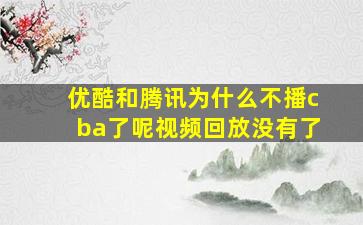 优酷和腾讯为什么不播cba了呢视频回放没有了